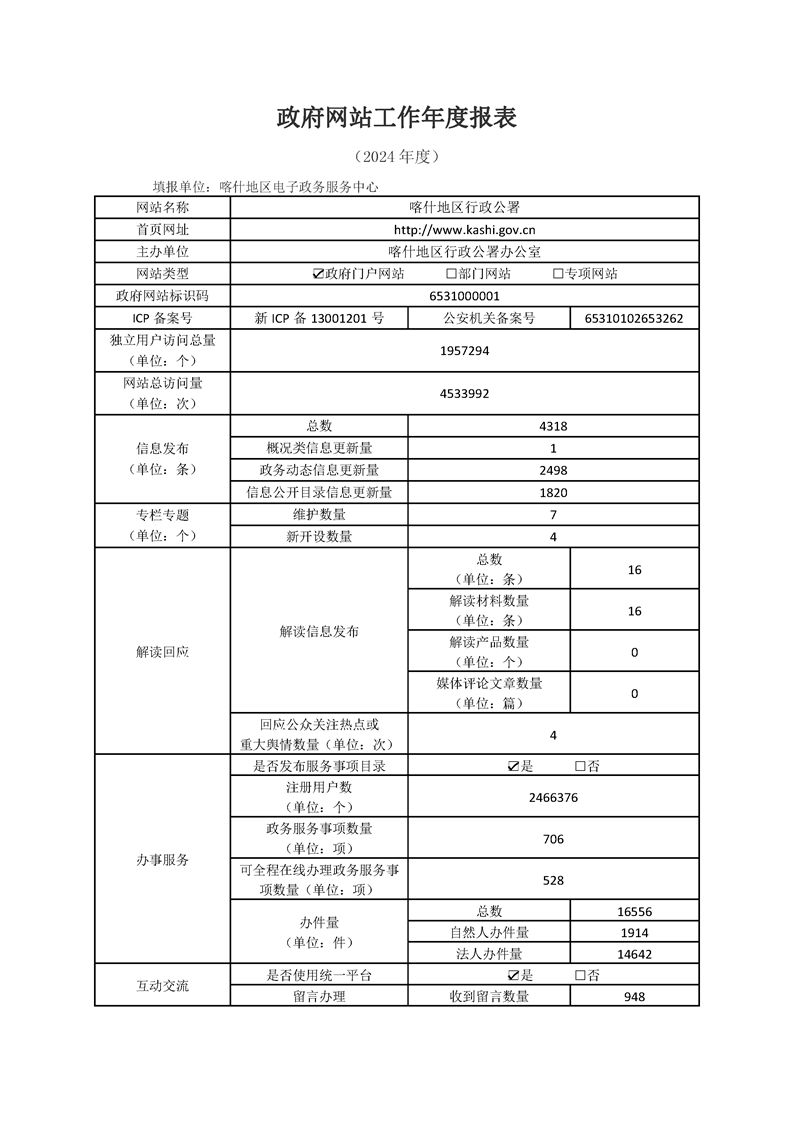 政府网站工作年度报表

（2024年度）

填报单位：喀什地区电子政务服务中心

| 网站名称 | 喀什地区行政公署 | | |
|---|---|---|---|
| 首页网址 | http://www.kashi.gov.cn | | |
| 主办单位 | 喀什地区行政公署办公室 | | |
| 网站类型 | ☑政府门户网站 ☐部门网站 ☐专项网站 | | |
| 政府网站标识码 | 6531000001 | | |
| ICP备案号 | 新ICP备13001201号 | 公安机关备案号 | 65310102653262 |
| 独立用户访问总量（单位：个） | 1957294 | | |
| 网站总访问量（单位：次） | 4533992 | | |
| 信息发布（单位：条） | 总数 | 4318 | |
| | 概况类信息更新量 | 1 | |
| | 政务动态信息更新量 | 2498 | |
| | 信息公开目录信息更新量 | 1820 | |
| 专栏专题（单位：个） | 维护数量 | 7 | |
| | 新开设数量 | 4 | |
| 解读回应 | 解读信息发布 | 总数（单位：条） | 16 |
| | | 解读材料数量（单位：条） | 16 |
| | | 解读产品数量（单位：个） | 0 |
| | | 媒体评论文章数量（单位：篇） | 0 |
| | 回应公众关注热点或重大舆情数量（单位：次） | 4 | |
| 办事服务 | 是否发布服务事项目录 | ☑是 ☐否 | |
| | 注册用户数（单位：个） | 2466376 | |
| | 政务服务事项数量（单位：项） | 706 | |
| | 可全程在线办理政务服务事项数量（单位：项） | 528 | |
| | 办件量（单位：件） | 总数 | 16556 |
| | | 自然人办件量 | 1914 |
| | | 法人办件量 | 14642 |
| 互动交流 | 是否使用统一平台 | ☑是 ☐否 | |
| | 留言办理 | 收到留言数量 | 948 |